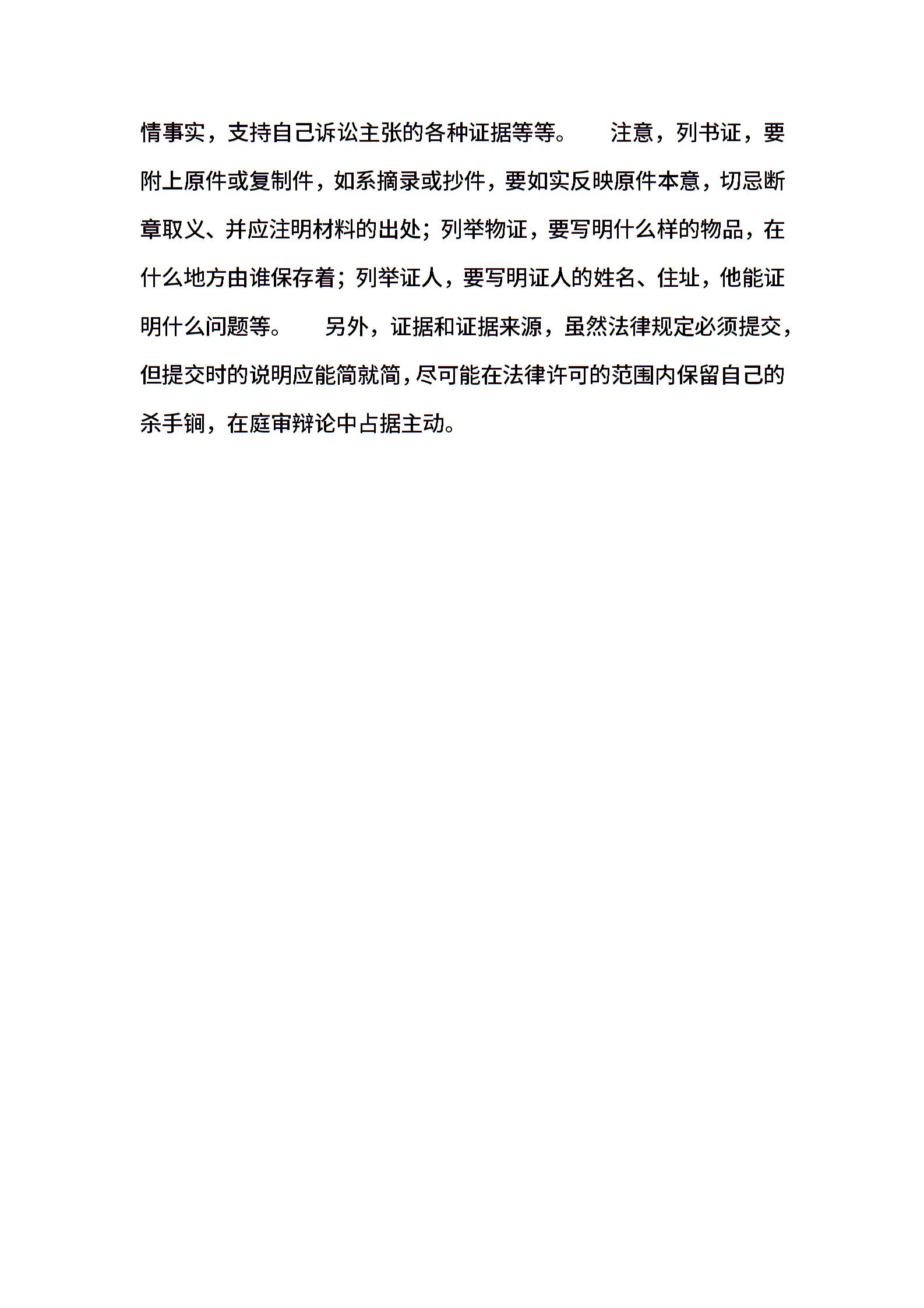 情事实，支持自己诉讼主张的各种证据等等。　注意，列书证，要附上原件或复制件，如系摘录或抄件，要如实反映原件本意，切忌断章取义、并应注明材料的出处；列举物证，要写明什么样的物品，在什么地方由谁保存着；列举证人，要写明证人的姓名、住址，他能证明什么问题等。　另外，证据和证据来源，虽然法律规定必须提交，但提交时的说明应能简就简，尽可能在法律许可的范围内保留自己的杀手锏，在庭审辩论中占据主动。